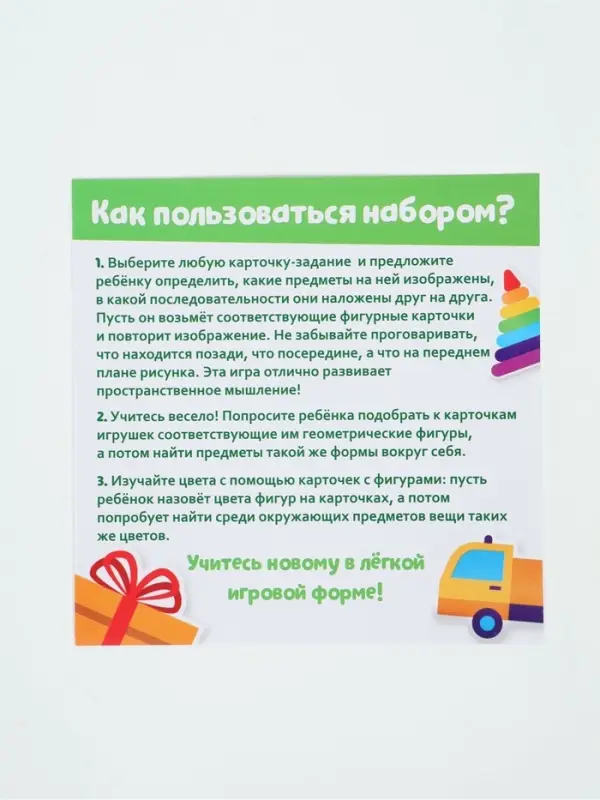 Как пользоваться набором?

1. Выберите любую карточку-задание и предложите ребёнку определить, какие предметы на ней изображены, в какой последовательности они наложены друг на друга. Пусть он возьмёт соответствующие фигурные карточки и повторит изображение. Не забывайте проговаривать, что находится позади, что посередине, а что на переднем плане рисунка. Эта игра отлично развивает пространственное мышление!

2. Учитесь весело! Попросите ребёнка подобрать к карточкам игрушек соответствующие им геометрические фигуры, а потом найти предметы такой же формы вокруг себя.

3. Изучайте цвета с помощью карточек с фигурами: пусть ребёнок назовёт цвета фигур на карточках, а потом попробует найти среди окружающих предметов вещи таких же цветов.

Учитесь новому в лёгкой игровой форме!